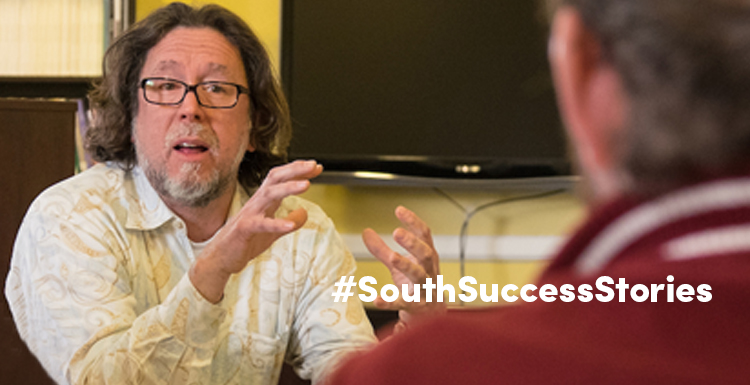 #SouthSuccessStories